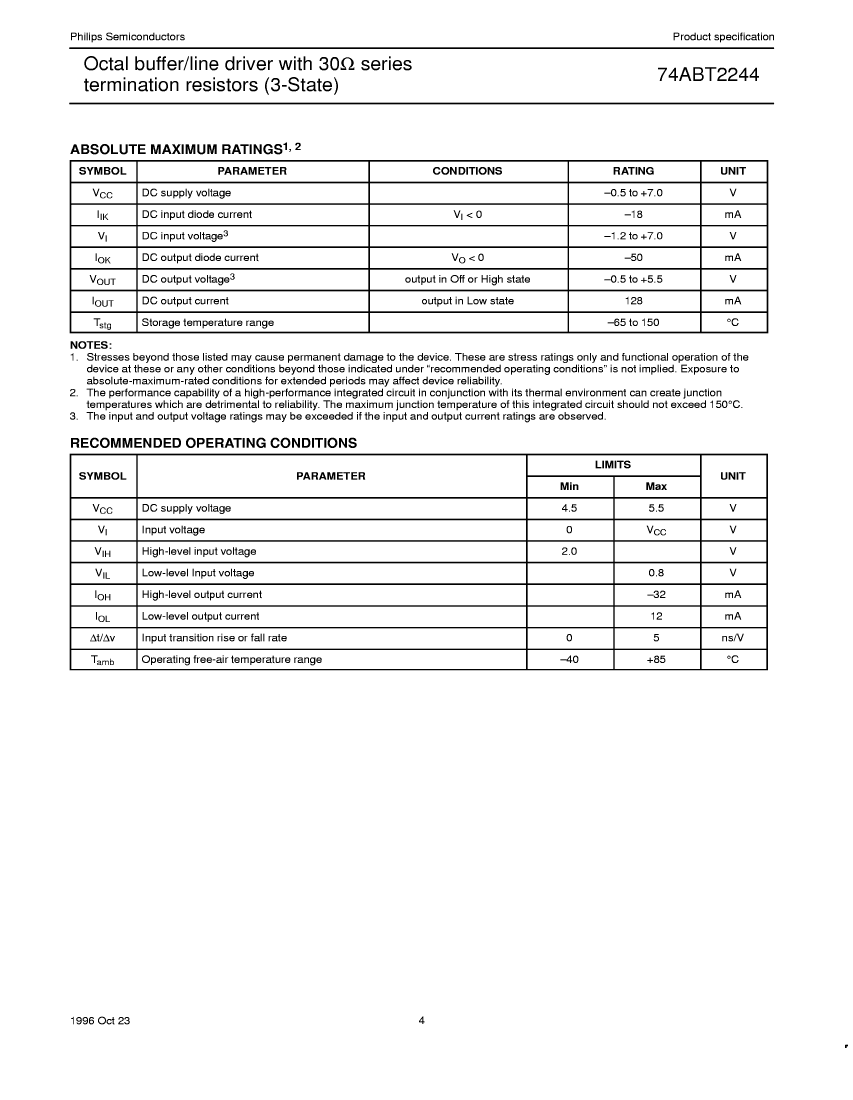 Philips Semiconductors

Product specification

Octal buffer/line driver with 30Ω series termination resistors (3-State)

74ABT2244

ABSOLUTE MAXIMUM RATINGS$^{1, 2}$

| SYMBOL | PARAMETER | CONDITIONS | RATING | UNIT |
|---|---|---|---|---|
| $V_{CC}$ | DC supply voltage | | –0.5 to +7.0 | V |
| $I_{IK}$ | DC input diode current | $V_I < 0$ | –18 | mA |
| $V_I$ | DC input voltage$^3$ | | –1.2 to +7.0 | V |
| $I_{OK}$ | DC output diode current | $V_O < 0$ | –50 | mA |
| $V_{OUT}$ | DC output voltage$^3$ | output in Off or High state | –0.5 to +5.5 | V |
| $I_{OUT}$ | DC output current | output in Low state | 128 | mA |
| $T_{stg}$ | Storage temperature range | | –65 to 150 | °C |

NOTES:
1. Stresses beyond those listed may cause permanent damage to the device. These are stress ratings only and functional operation of the device at these or any other conditions beyond those indicated under "recommended operating conditions" is not implied. Exposure to absolute-maximum-rated conditions for extended periods may affect device reliability.
2. The performance capability of a high-performance integrated circuit in conjunction with its thermal environment can create junction temperatures which are detrimental to reliability. The maximum junction temperature of this integrated circuit should not exceed 150°C.
3. The input and output voltage ratings may be exceeded if the input and output current ratings are observed.

RECOMMENDED OPERATING CONDITIONS

| SYMBOL | PARAMETER | LIMITS Min | LIMITS Max | UNIT |
|---|---|---|---|---|
| $V_{CC}$ | DC supply voltage | 4.5 | 5.5 | V |
| $V_I$ | Input voltage | 0 | $V_{CC}$ | V |
| $V_{IH}$ | High-level input voltage | 2.0 | | V |
| $V_{IL}$ | Low-level Input voltage | | 0.8 | V |
| $I_{OH}$ | High-level output current | | –32 | mA |
| $I_{OL}$ | Low-level output current | | 12 | mA |
| $\Delta t/\Delta v$ | Input transition rise or fall rate | 0 | 5 | ns/V |
| $T_{amb}$ | Operating free-air temperature range | –40 | +85 | °C |

1996 Oct 23

4